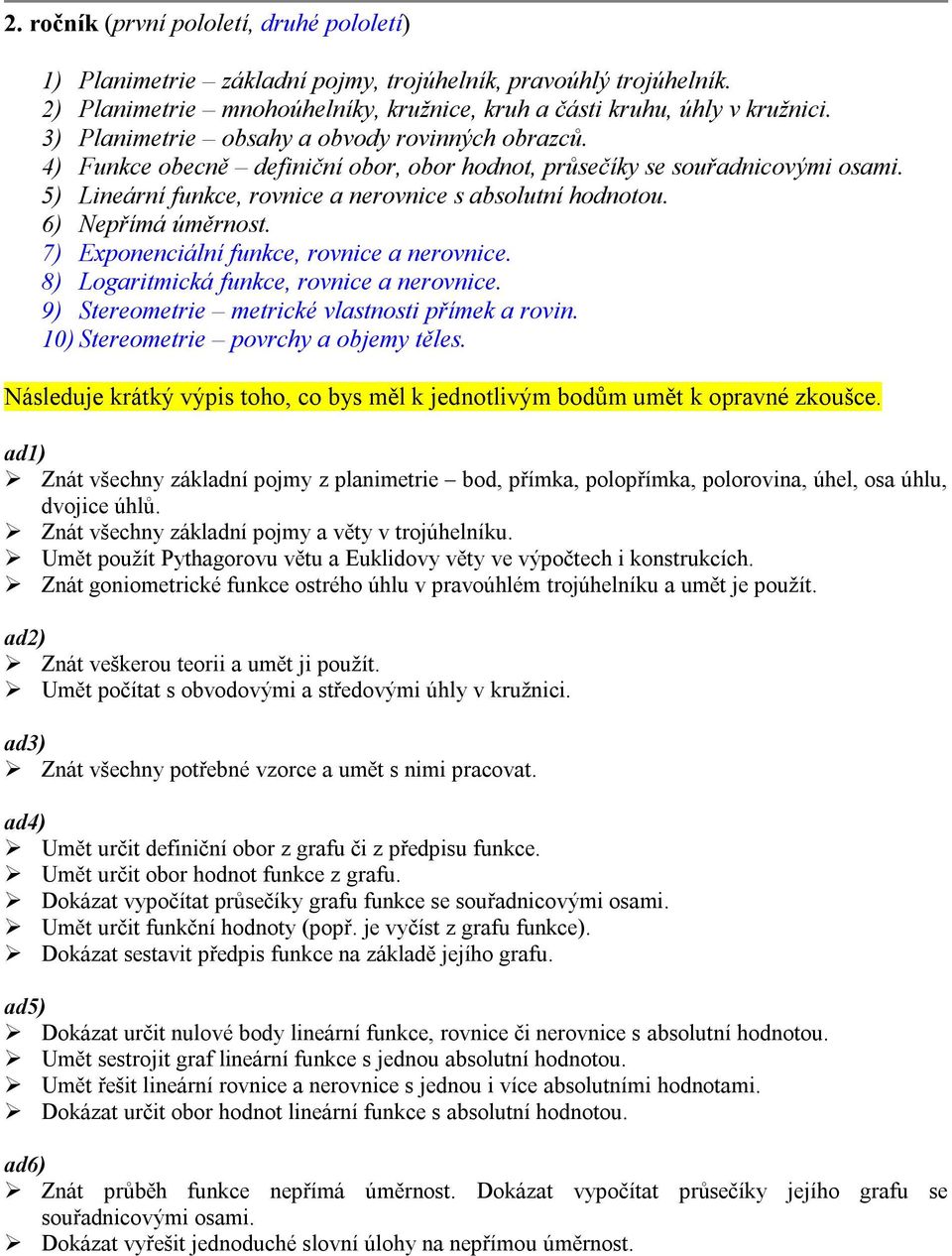 2. ročník (první pololetí, druhé pololetí)

1) Planimetrie – základní pojmy, trojúhelník, pravoúhlý trojúhelník.
2) Planimetrie – mnohoúhelníky, kružnice, kruh a části kruhu, úhly v kružnici.
3) Planimetrie – obsahy a obvody rovinných obrazců.
4) Funkce obecně – definiční obor, obor hodnot, průsečíky se souřadnicovými osami.
5) Lineární funkce, rovnice a nerovnice s absolutní hodnotou.
6) Nepřímá úměrnost.
7) Exponenciální funkce, rovnice a nerovnice.
8) Logaritmická funkce, rovnice a nerovnice.
9) Stereometrie – metrické vlastnosti přímek a rovin.
10) Stereometrie – povrchy a objemy těles.

Následuje krátký výpis toho, co bys měl k jednotlivým bodům umět k opravné zkoušce.

ad1)
➢ Znát všechny základní pojmy z planimetrie – bod, přímka, polopřímka, polorovina, úhel, osa úhlu, dvojice úhlů.
➢ Znát všechny základní pojmy a věty v trojúhelníku.
➢ Umět použít Pythagorovu větu a Euklidovy věty ve výpočtech i konstrukcích.
➢ Znát goniometrické funkce ostrého úhlu v pravoúhlém trojúhelníku a umět je použít.

ad2)
➢ Znát veškerou teorii a umět ji použít.
➢ Umět počítat s obvodovými a středovými úhly v kružnici.

ad3)
➢ Znát všechny potřebné vzorce a umět s nimi pracovat.

ad4)
➢ Umět určit definiční obor z grafu či z předpisu funkce.
➢ Umět určit obor hodnot funkce z grafu.
➢ Dokázat vypočítat průsečíky grafu funkce se souřadnicovými osami.
➢ Umět určit funkční hodnoty (popř. je vyčíst z grafu funkce).
➢ Dokázat sestavit předpis funkce na základě jejího grafu.

ad5)
➢ Dokázat určit nulové body lineární funkce, rovnice či nerovnice s absolutní hodnotou.
➢ Umět sestrojit graf lineární funkce s jednou absolutní hodnotou.
➢ Umět řešit lineární rovnice a nerovnice s jednou i více absolutními hodnotami.
➢ Dokázat určit obor hodnot lineární funkce s absolutní hodnotou.

ad6)
➢ Znát průběh funkce nepřímá úměrnost. Dokázat vypočítat průsečíky jejího grafu se souřadnicovými osami.
➢ Dokázat vyřešit jednoduché slovní úlohy na nepřímou úměrnost.